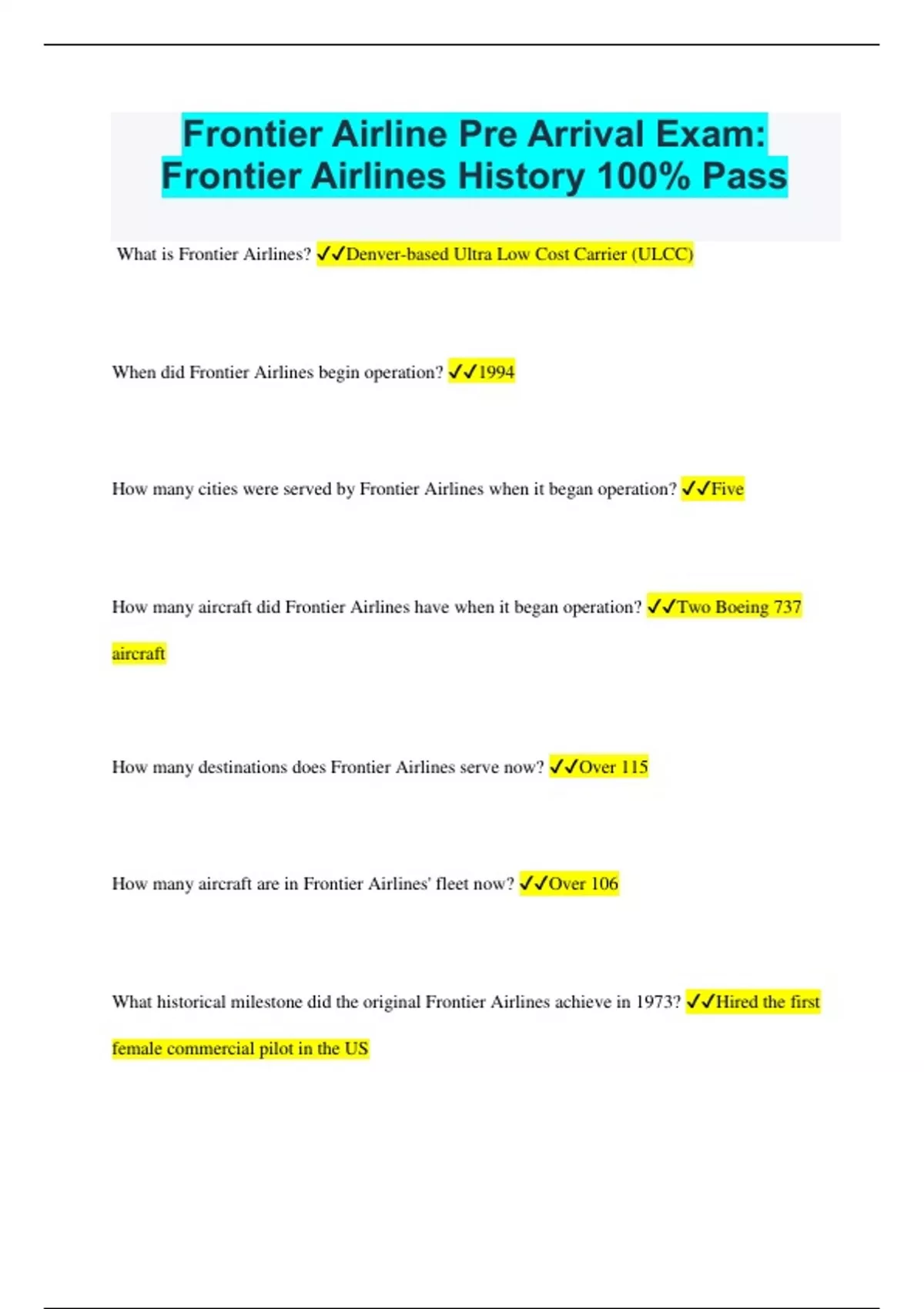 Frontier Airline Pre Arrival Exam: Frontier Airlines History 100% Pass

What is Frontier Airlines? ✓✓Denver-based Ultra Low Cost Carrier (ULCC)

When did Frontier Airlines begin operation? ✓✓1994

How many cities were served by Frontier Airlines when it began operation? ✓✓Five

How many aircraft did Frontier Airlines have when it began operation? ✓✓Two Boeing 737 aircraft

How many destinations does Frontier Airlines serve now? ✓✓Over 115

How many aircraft are in Frontier Airlines' fleet now? ✓✓Over 106

What historical milestone did the original Frontier Airlines achieve in 1973? ✓✓Hired the first female commercial pilot in the US